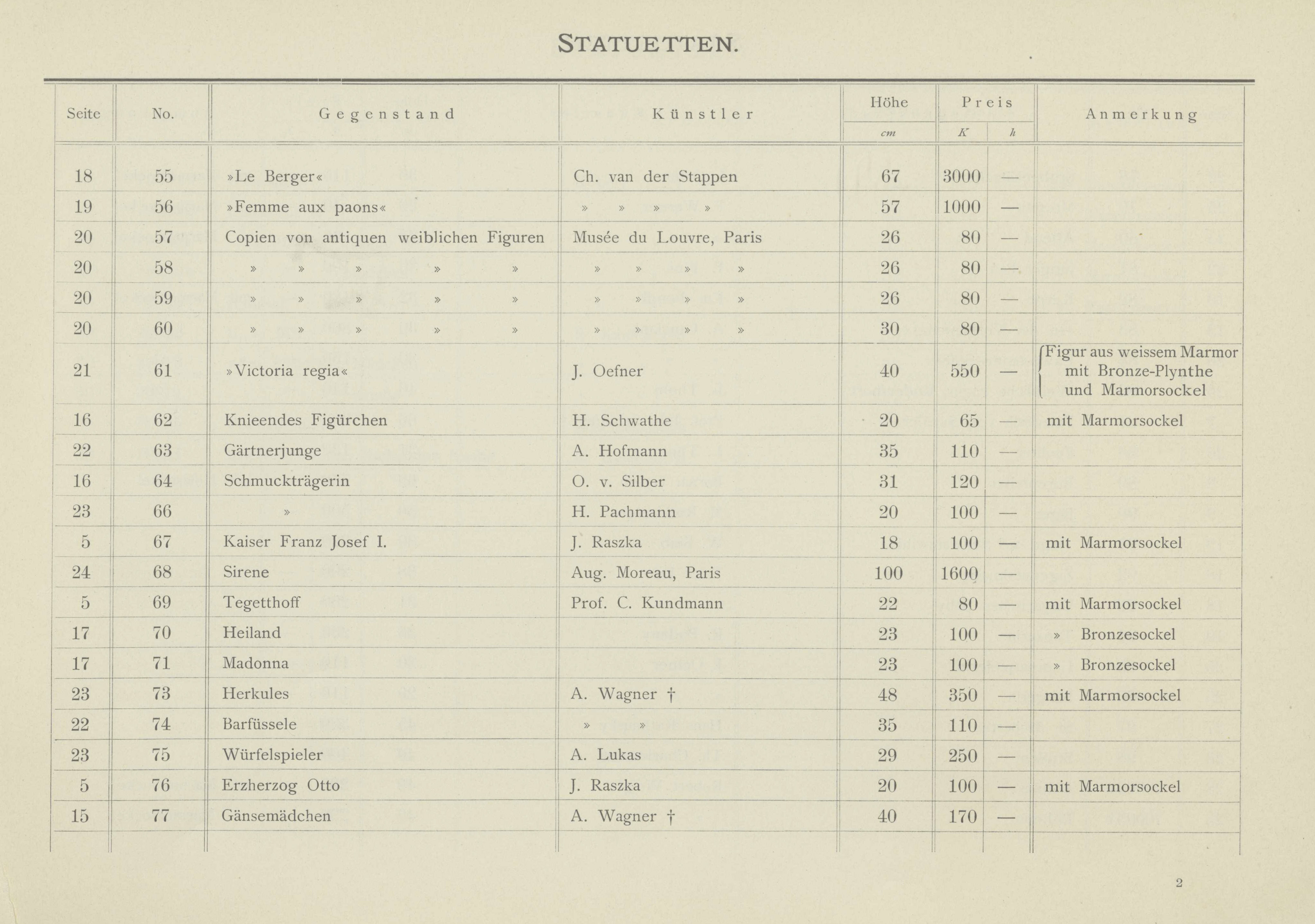 STATUETTEN.

| Seite | No. | Gegenstand | Künstler | Höhe cm | Preis K | Preis h | Anmerkung |
|---|---|---|---|---|---|---|---|
| 18 | 55 | »Le Berger« | Ch. van der Stappen | 67 | 3000 | — | |
| 19 | 56 | »Femme aux paons« | » » » » | 57 | 1000 | — | |
| 20 | 57 | Copien von antiquen weiblichen Figuren | Musée du Louvre, Paris | 26 | 80 | — | |
| 20 | 58 | » » » » » | » » » » | 26 | 80 | — | |
| 20 | 59 | » » » » » | » » » » | 26 | 80 | — | |
| 20 | 60 | » » » » » | » » » » | 30 | 80 | — | |
| 21 | 61 | »Victoria regia« | J. Oefner | 40 | 550 | — | Figur aus weissem Marmor mit Bronze-Plynthe und Marmorsockel |
| 16 | 62 | Knieendes Figürchen | H. Schwathe | 20 | 65 | — | mit Marmorsockel |
| 22 | 63 | Gärtnerjunge | A. Hofmann | 35 | 110 | — | |
| 16 | 64 | Schmuckträgerin | O. v. Silber | 31 | 120 | — | |
| 23 | 66 | » | H. Pachmann | 20 | 100 | — | |
| 5 | 67 | Kaiser Franz Josef I. | J. Raszka | 18 | 100 | — | mit Marmorsockel |
| 24 | 68 | Sirene | Aug. Moreau, Paris | 100 | 1600 | — | |
| 5 | 69 | Tegetthoff | Prof. C. Kundmann | 22 | 80 | — | mit Marmorsockel |
| 17 | 70 | Heiland | | 23 | 100 | — | » Bronzesockel |
| 17 | 71 | Madonna | | 23 | 100 | — | » Bronzesockel |
| 23 | 73 | Herkules | A. Wagner † | 48 | 350 | — | mit Marmorsockel |
| 22 | 74 | Barfüssele | » » | 35 | 110 | — | |
| 23 | 75 | Würfelspieler | A. Lukas | 29 | 250 | — | |
| 5 | 76 | Erzherzog Otto | J. Raszka | 20 | 100 | — | mit Marmorsockel |
| 15 | 77 | Gänsemädchen | A. Wagner † | 40 | 170 | — | |

2